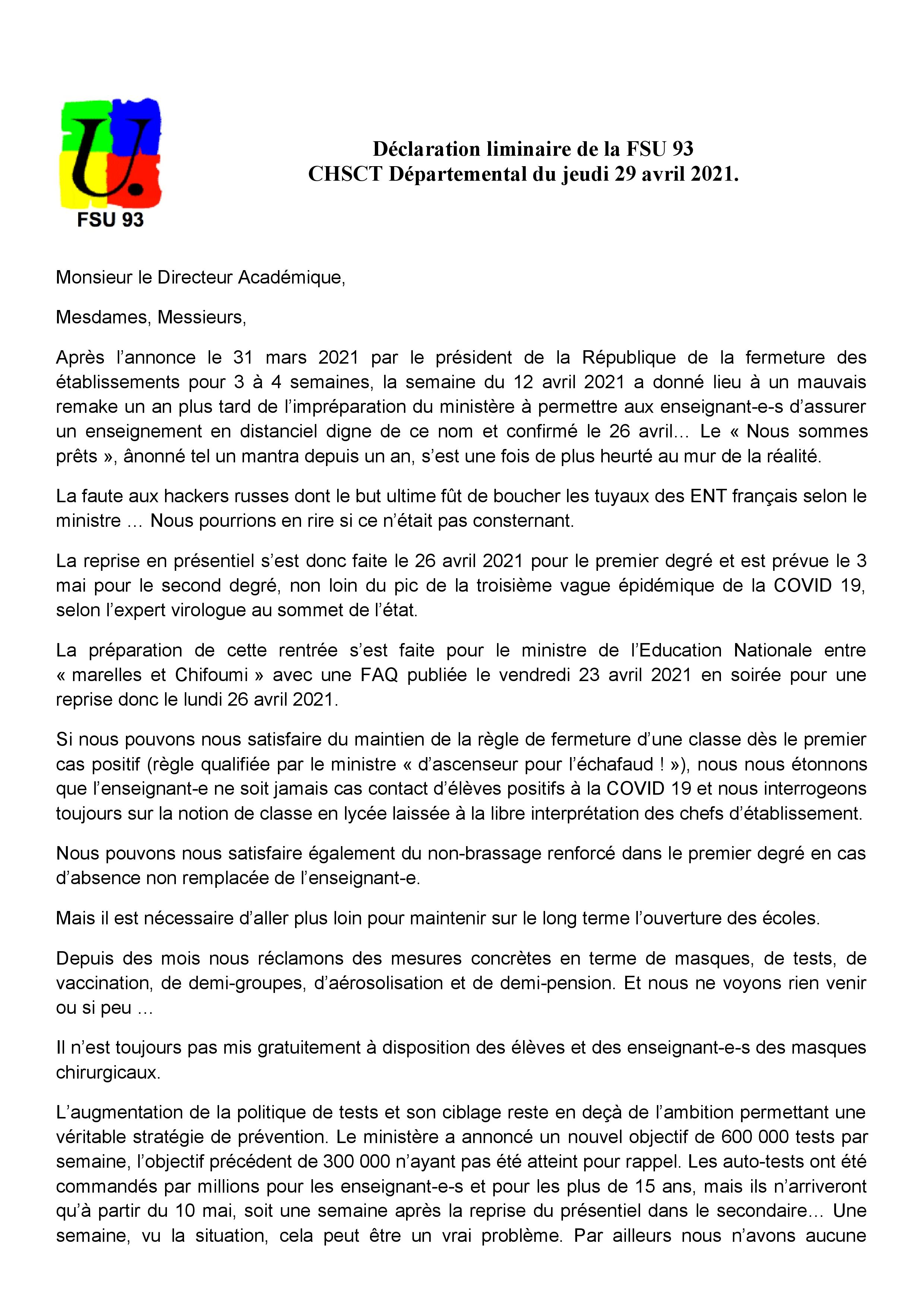 U.
FSU 93

Déclaration liminaire de la FSU 93
CHSCT Départemental du jeudi 29 avril 2021.

Monsieur le Directeur Académique,

Mesdames, Messieurs,

Après l'annonce le 31 mars 2021 par le président de la République de la fermeture des établissements pour 3 à 4 semaines, la semaine du 12 avril 2021 a donné lieu à un mauvais remake un an plus tard de l'impréparation du ministère à permettre aux enseignant-e-s d'assurer un enseignement en distanciel digne de ce nom et confirmé le 26 avril… Le « Nous sommes prêts », ânonné tel un mantra depuis un an, s'est une fois de plus heurté au mur de la réalité.

La faute aux hackers russes dont le but ultime fût de boucher les tuyaux des ENT français selon le ministre … Nous pourrions en rire si ce n'était pas consternant.

La reprise en présentiel s'est donc faite le 26 avril 2021 pour le premier degré et est prévue le 3 mai pour le second degré, non loin du pic de la troisième vague épidémique de la COVID 19, selon l'expert virologue au sommet de l'état.

La préparation de cette rentrée s'est faite pour le ministre de l'Education Nationale entre « marelles et Chifoumi » avec une FAQ publiée le vendredi 23 avril 2021 en soirée pour une reprise donc le lundi 26 avril 2021.

Si nous pouvons nous satisfaire du maintien de la règle de fermeture d'une classe dès le premier cas positif (règle qualifiée par le ministre « d'ascenseur pour l'échafaud ! »), nous nous étonnons que l'enseignant-e ne soit jamais cas contact d'élèves positifs à la COVID 19 et nous interrogeons toujours sur la notion de classe en lycée laissée à la libre interprétation des chefs d'établissement.

Nous pouvons nous satisfaire également du non-brassage renforcé dans le premier degré en cas d'absence non remplacée de l'enseignant-e.

Mais il est nécessaire d'aller plus loin pour maintenir sur le long terme l'ouverture des écoles.

Depuis des mois nous réclamons des mesures concrètes en terme de masques, de tests, de vaccination, de demi-groupes, d'aérosolisation et de demi-pension. Et nous ne voyons rien venir ou si peu …

Il n'est toujours pas mis gratuitement à disposition des élèves et des enseignant-e-s des masques chirurgicaux.

L'augmentation de la politique de tests et son ciblage reste en deçà de l'ambition permettant une véritable stratégie de prévention. Le ministère a annoncé un nouvel objectif de 600 000 tests par semaine, l'objectif précédent de 300 000 n'ayant pas été atteint pour rappel. Les auto-tests ont été commandés par millions pour les enseignant-e-s et pour les plus de 15 ans, mais ils n'arriveront qu'à partir du 10 mai, soit une semaine après la reprise du présentiel dans le secondaire… Une semaine, vu la situation, cela peut être un vrai problème. Par ailleurs nous n'avons aucune